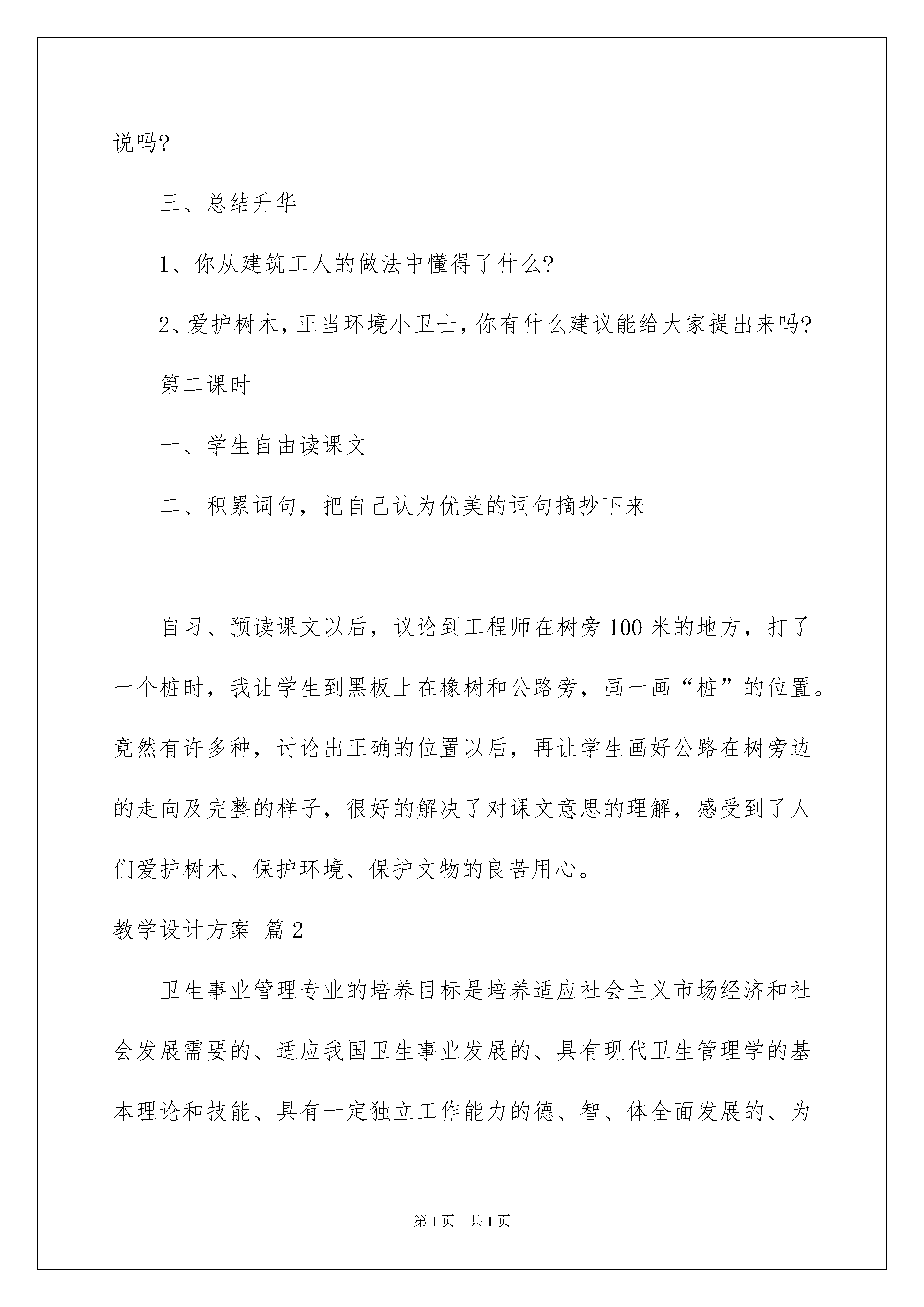 说吗?

三、总结升华

1、你从建筑工人的做法中懂得了什么?

2、爱护树木，正当环境小卫士，你有什么建议能给大家提出来吗?

第二课时

一、学生自由读课文

二、积累词句，把自己认为优美的词句摘抄下来

自习、预读课文以后，议论到工程师在树旁100米的地方，打了一个桩时，我让学生到黑板上在橡树和公路旁，画一画“桩”的位置。竟然有许多种，讨论出正确的位置以后，再让学生画好公路在树旁边的走向及完整的样子，很好的解决了对课文意思的理解，感受到了人们爱护树木、保护环境、保护文物的良苦用心。

教学设计方案 篇2

卫生事业管理专业的培养目标是培养适应社会主义市场经济和社会发展需要的、适应我国卫生事业发展的、具有现代卫生管理学的基本理论和技能、具有一定独立工作能力的德、智、体全面发展的、为

第1页 共1页